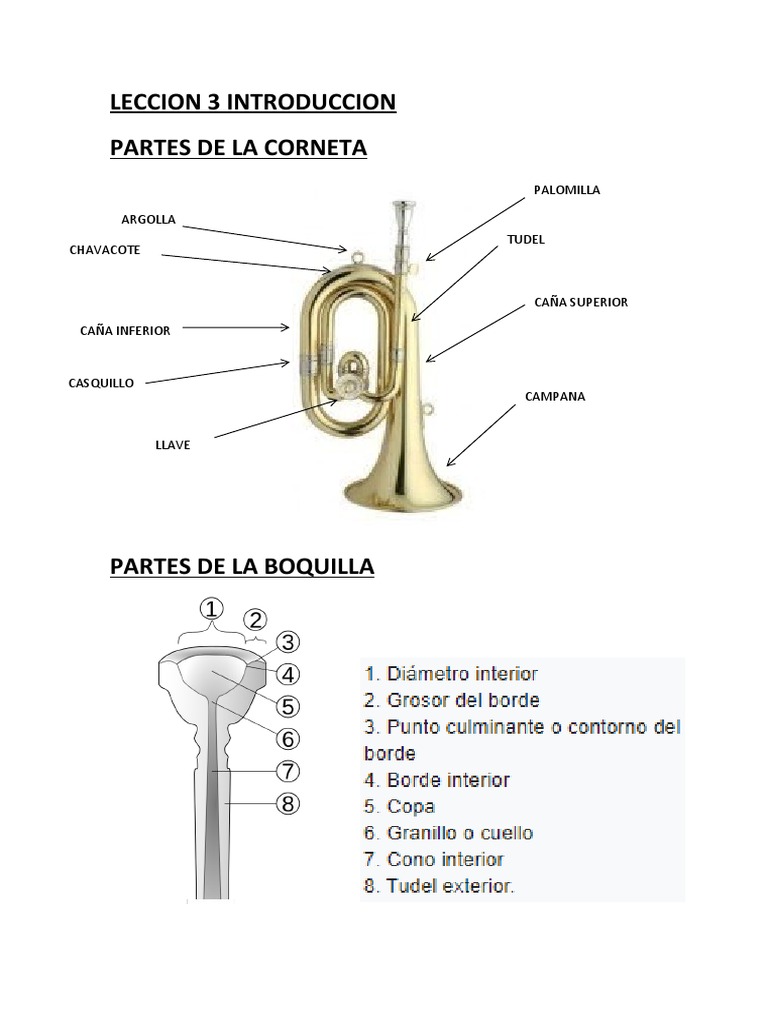 LECCION 3 INTRODUCCION

PARTES DE LA CORNETA

ARGOLLA

CHAVACOTE

CAÑA INFERIOR

CASQUILLO

LLAVE

PALOMILLA

TUDEL

CAÑA SUPERIOR

CAMPANA

PARTES DE LA BOQUILLA

1 2 3 4 5 6 7 8

1. Diámetro interior
2. Grosor del borde
3. Punto culminante o contorno del borde
4. Borde interior
5. Copa
6. Granillo o cuello
7. Cono interior
8. Tudel exterior.